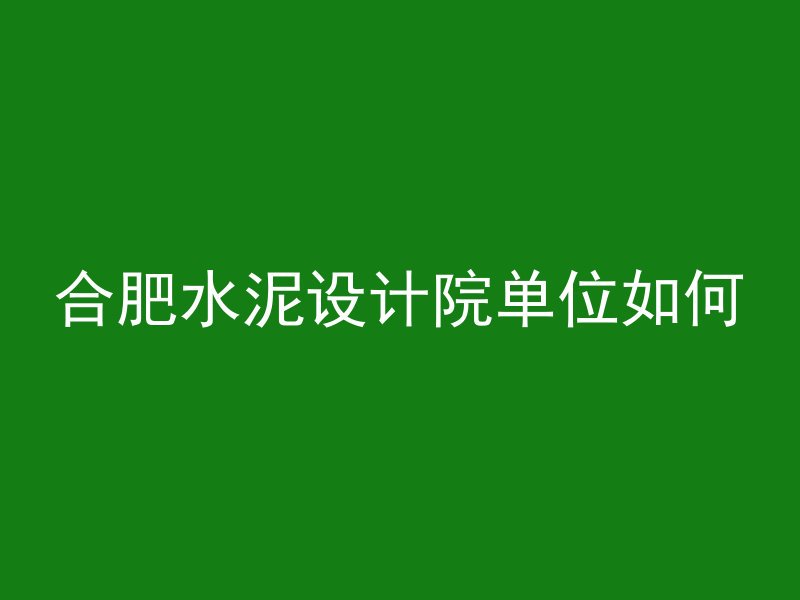 合肥水泥设计院单位如何